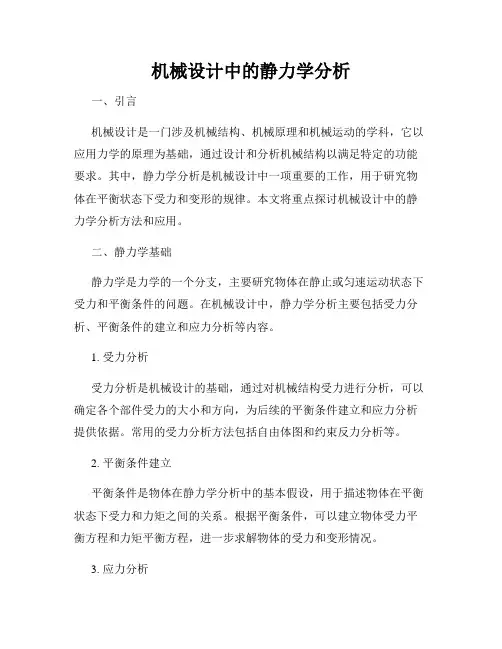 机械设计中的静力学分析

一、引言

机械设计是一门涉及机械结构、机械原理和机械运动的学科，它以应用力学的原理为基础，通过设计和分析机械结构以满足特定的功能要求。其中，静力学分析是机械设计中一项重要的工作，用于研究物体在平衡状态下受力和变形的规律。本文将重点探讨机械设计中的静力学分析方法和应用。

二、静力学基础

静力学是力学的一个分支，主要研究物体在静止或匀速运动状态下受力和平衡条件的问题。在机械设计中，静力学分析主要包括受力分析、平衡条件的建立和应力分析等内容。

1. 受力分析

受力分析是机械设计的基础，通过对机械结构受力进行分析，可以确定各个部件受力的大小和方向，为后续的平衡条件建立和应力分析提供依据。常用的受力分析方法包括自由体图和约束反力分析等。

2. 平衡条件建立

平衡条件是物体在静力学分析中的基本假设，用于描述物体在平衡状态下受力和力矩之间的关系。根据平衡条件，可以建立物体受力平衡方程和力矩平衡方程，进一步求解物体的受力和变形情况。

3. 应力分析